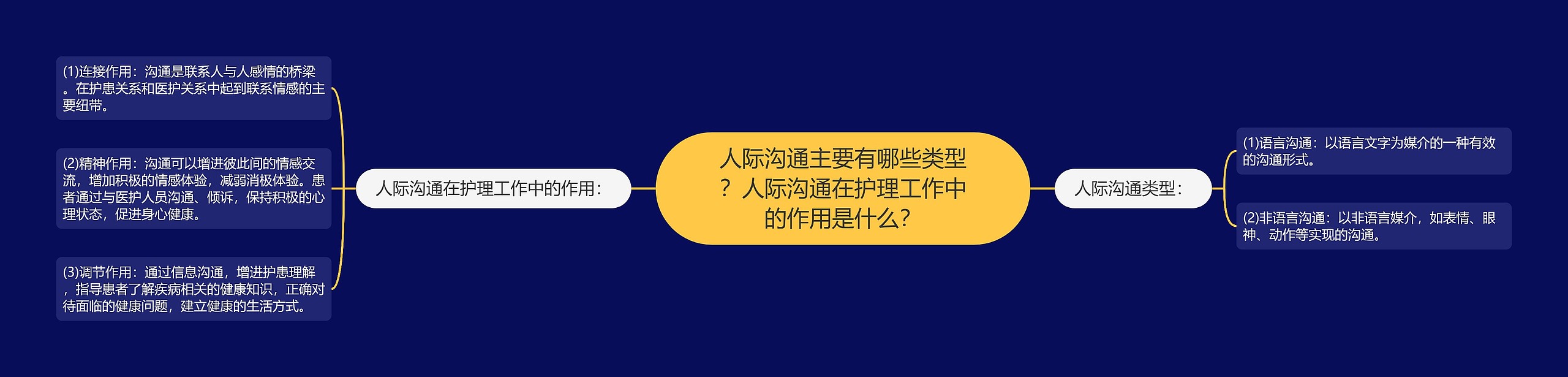 人际沟通主要有哪些类型？人际沟通在护理工作中的作用是什么？

人际沟通在护理工作中的作用：

(1)连接作用：沟通是联系人与人感情的桥梁。在护患关系和医护关系中起到联系情感的主要纽带。

(2)精神作用：沟通可以增进彼此间的情感交流，增加积极的情感体验，减弱消极体验。患者通过与医护人员沟通、倾诉，保持积极的心理状态，促进身心健康。

(3)调节作用：通过信息沟通，增进护患理解，指导患者了解疾病相关的健康知识，正确对待面临的健康问题，建立健康的生活方式。

人际沟通类型：

(1)语言沟通：以语言文字为媒介的一种有效的沟通形式。

(2)非语言沟通：以非语言媒介，如表情、眼神、动作等实现的沟通。